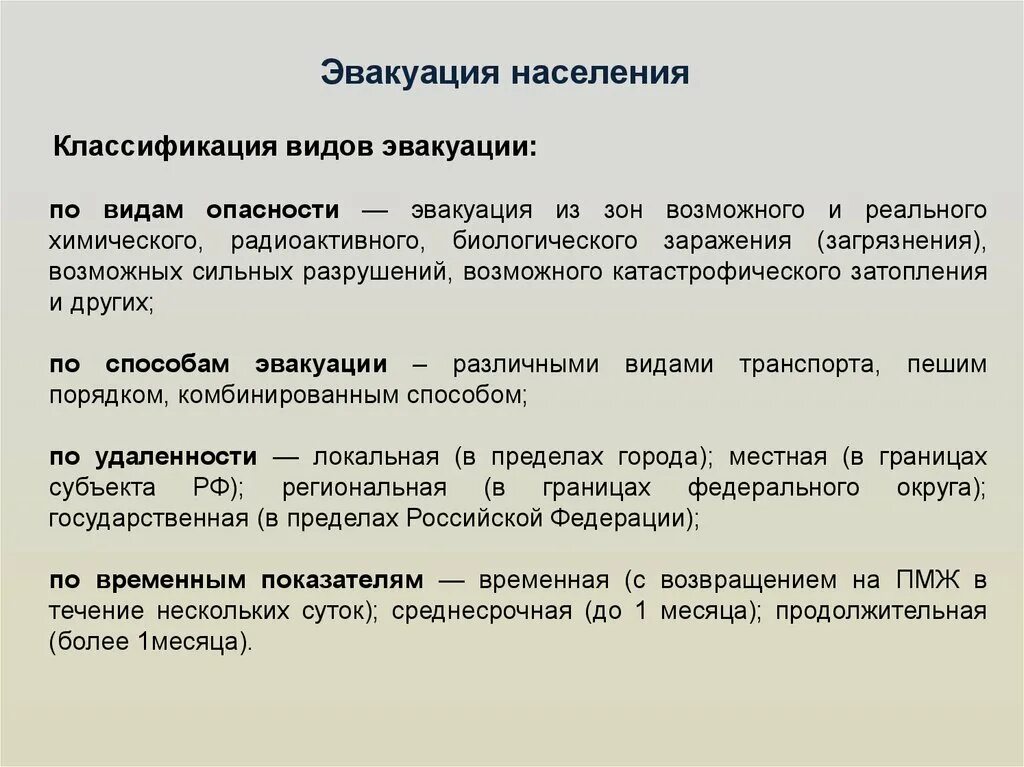 Эвакуация населения

Классификация видов эвакуации:

по видам опасности — эвакуация из зон возможного и реального химического, радиоактивного, биологического заражения (загрязнения), возможных сильных разрушений, возможного катастрофического затопления и других;

по способам эвакуации – различными видами транспорта, пешим порядком, комбинированным способом;

по удаленности — локальная (в пределах города); местная (в границах субъекта РФ); региональная (в границах федерального округа); государственная (в пределах Российской Федерации);

по временным показателям — временная (с возвращением на ПМЖ в течение нескольких суток); среднесрочная (до 1 месяца); продолжительная (более 1месяца).